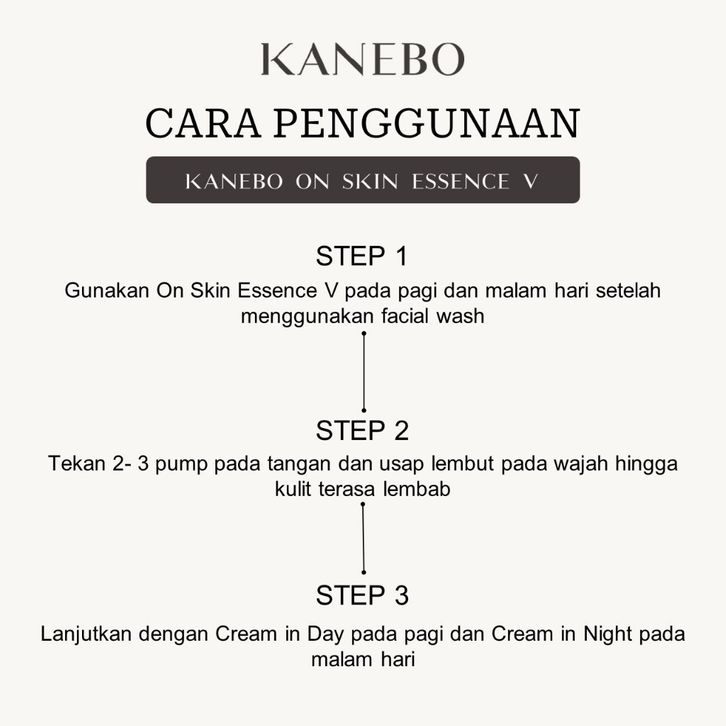 KANEBO

CARA PENGGUNAAN

KANEBO ON SKIN ESSENCE V

STEP 1

Gunakan On Skin Essence V pada pagi dan malam hari setelah menggunakan facial wash

STEP 2

Tekan 2- 3 pump pada tangan dan usap lembut pada wajah hingga kulit terasa lembab

STEP 3

Lanjutkan dengan Cream in Day pada pagi dan Cream in Night pada malam hari